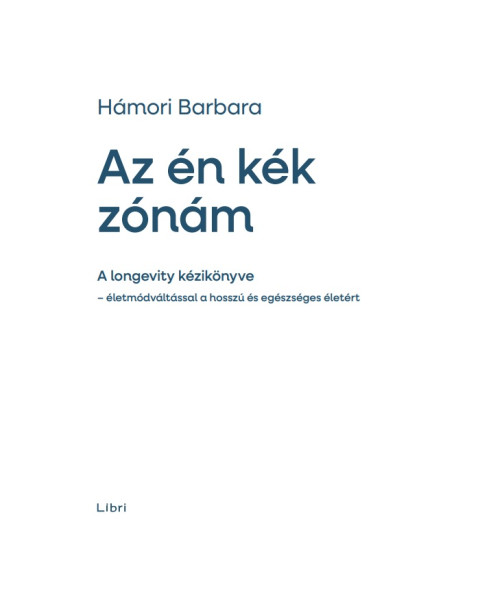 Hámori Barbara

Az én kék zónám

A longevity kézikönyve
– életmódváltással a hosszú és egészséges életért

Libri